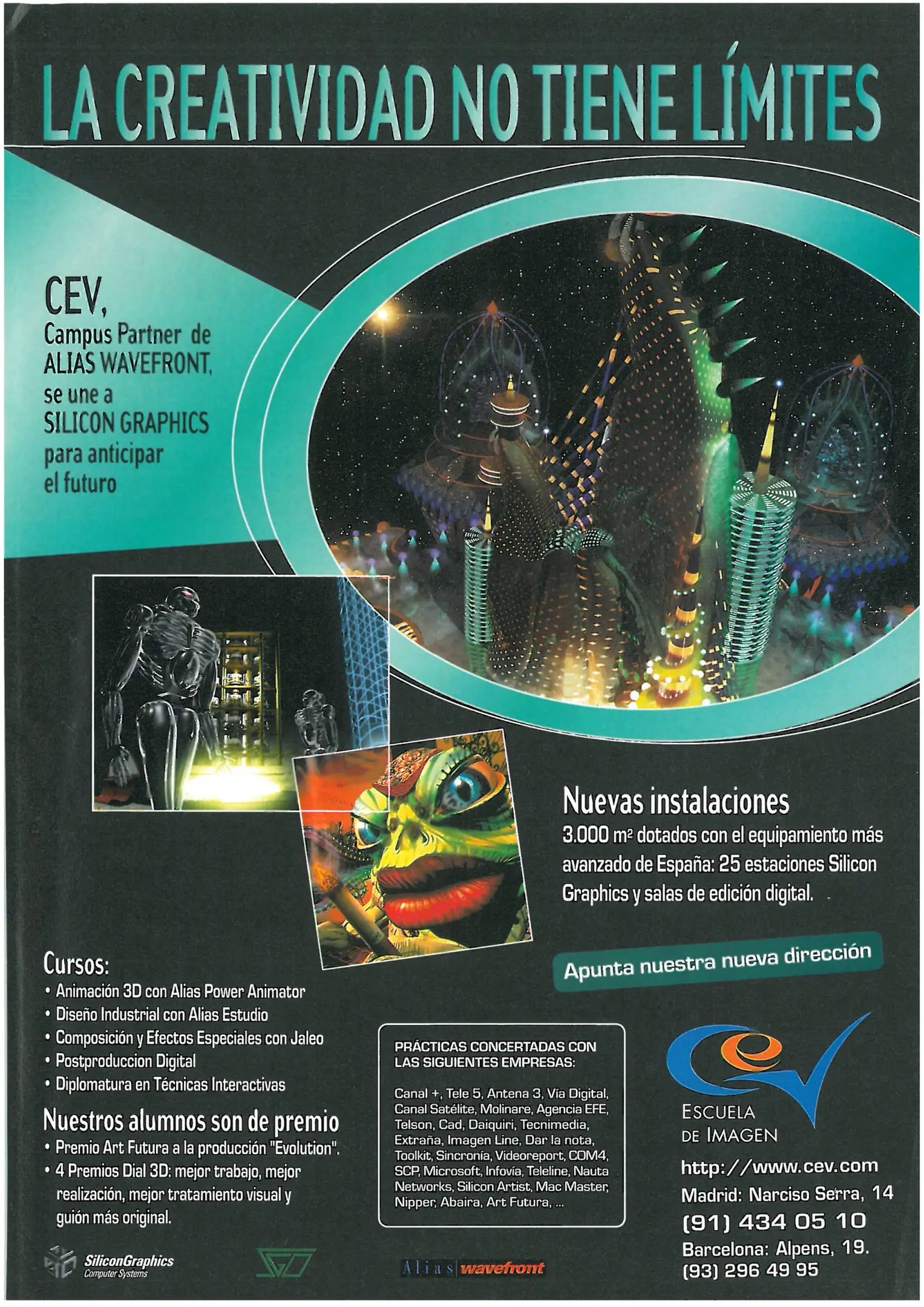 LA CREATIVIDAD NO TIENE LÍMITES

CEV, Campus Partner de ALIAS WAVEFRONT, se une a SILICON GRAPHICS para anticipar el futuro

Nuevas instalaciones
3.000 m² dotados con el equipamiento más avanzado de España: 25 estaciones Silicon Graphics y salas de edición digital.

Apunta nuestra nueva dirección

Cursos:
• Animación 3D con Alias Power Animator
• Diseño Industrial con Alias Estudio
• Composición y Efectos Especiales con Jaleo
• Postproduccion Digital
• Diplomatura en Técnicas Interactivas

Nuestros alumnos son de premio
• Premio Art Futura a la producción "Evolution".
• 4 Premios Dial 3D: mejor trabajo, mejor realización, mejor tratamiento visual y guión más original.

PRÁCTICAS CONCERTADAS CON LAS SIGUIENTES EMPRESAS:

Canal +, Tele 5, Antena 3, Vía Digital, Canal Satélite, Molinare, Agencia EFE, Telson, Cad, Daiquiri, Tecnimedia, Extraña, Imagen Line, Dar la nota, Toolkit, Sincronía, Videoreport, COM4, SCP, Microsoft, Infovía, Teleline, Nauta Networks, Silicon Artist, Mac Master, Nipper, Abaira, Art Futura, ...

ESCUELA DE IMAGEN
http://www.cev.com
Madrid: Narciso Serra, 14
(91) 434 05 10
Barcelona: Alpens, 19.
(93) 296 49 95

SiliconGraphics
Computer Systems

Alias|wavefront